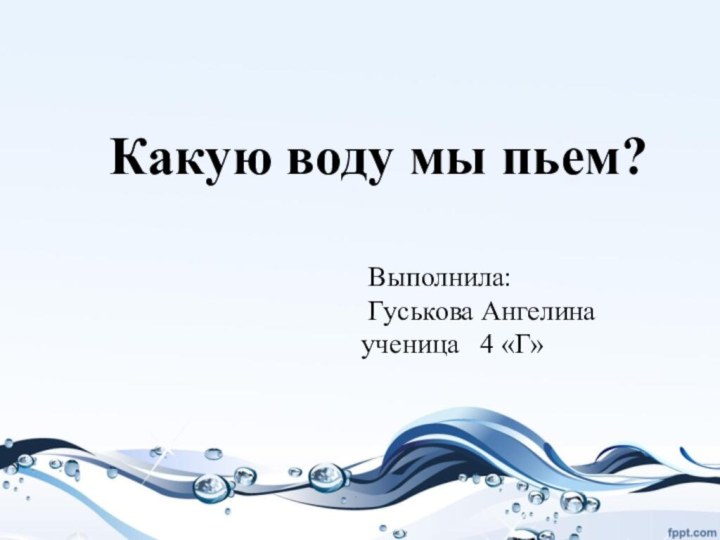 Какую воду мы пьем?

Выполнила:
Гуськова Ангелина
ученица 4 «Г»

fppt.com